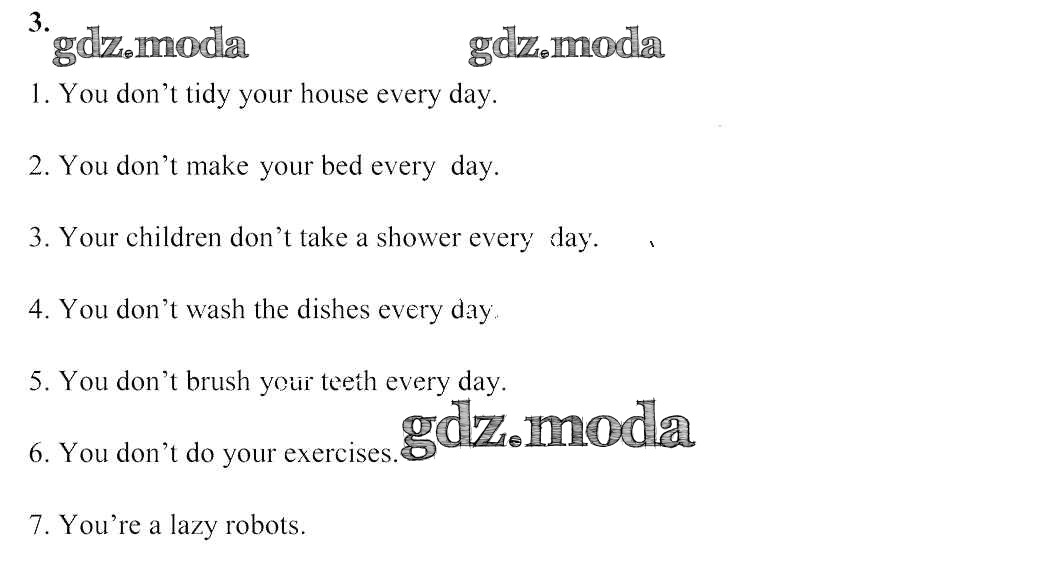 3.

1. You don't tidy your house every day.

2. You don't make your bed every day.

3. Your children don't take a shower every day.

4. You don't wash the dishes every day.

5. You don't brush your teeth every day.

6. You don't do your exercises.

7. You're a lazy robots.

gdz.moda